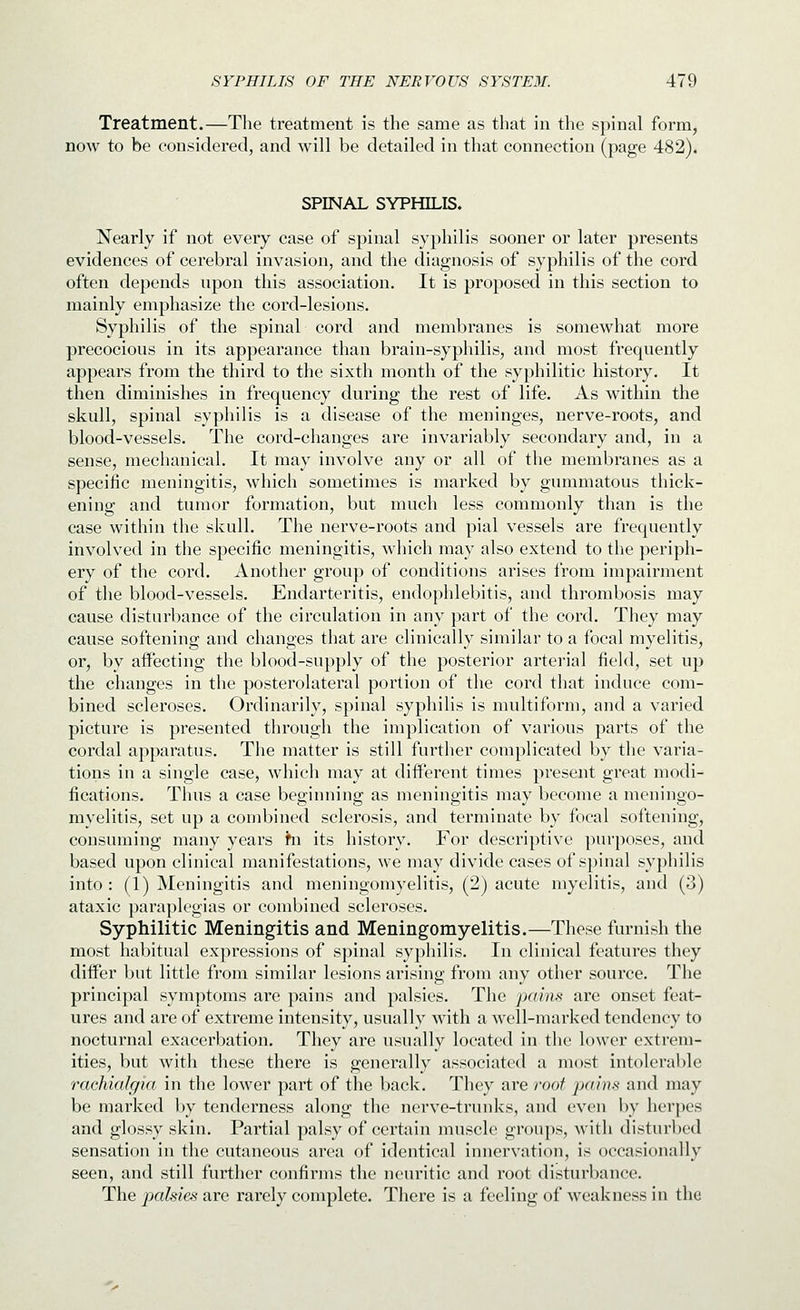 SYPHILIS OF THE NERVOUS SYSTEM. 479

Treatment.—The treatment is the same as that in the spinal form, now to be considered, and will be detailed in that connection (page 482).

SPINAL SYPHILIS.

Nearly if not every case of spinal syphilis sooner or later presents evidences of cerebral invasion, and the diagnosis of syphilis of the cord often depends upon this association. It is proposed in this section to mainly emphasize the cord-lesions.

Syphilis of the spinal cord and membranes is somewhat more precocious in its appearance than brain-syphilis, and most frequently appears from the third to the sixth month of the syphilitic history. It then diminishes in frequency during the rest of life. As within the skull, spinal syphilis is a disease of the meninges, nerve-roots, and blood-vessels. The cord-changes are invariably secondary and, in a sense, mechanical. It may involve any or all of the membranes as a specific meningitis, which sometimes is marked by gummatous thickening and tumor formation, but much less commonly than is the case within the skull. The nerve-roots and pial vessels are frequently involved in the specific meningitis, which may also extend to the periphery of the cord. Another group of conditions arises from impairment of the blood-vessels. Endarteritis, endophlebitis, and thrombosis may cause disturbance of the circulation in any part of the cord. They may cause softening and changes that are clinically similar to a focal myelitis, or, by affecting the blood-supply of the posterior arterial field, set up the changes in the posterolateral portion of the cord that induce combined scleroses. Ordinarily, spinal syphilis is multiform, and a varied picture is presented through the implication of various parts of the cordal apparatus. The matter is still further complicated by the variations in a single case, which may at different times present great modifications. Thus a case beginning as meningitis may become a meningomyelitis, set up a combined sclerosis, and terminate by focal softening, consuming many years in its history. For descriptive purposes, and based upon clinical manifestations, we may divide cases of spinal syphilis into: (1) Meningitis and meningomyelitis, (2) acute myelitis, and (3) ataxic paraplegias or combined scleroses.

Syphilitic Meningitis and Meningomyelitis.—These furnish the most habitual expressions of spinal syphilis. In clinical features they differ but little from similar lesions arising from any other source. The principal symptoms are pains and palsies. The pains are onset features and are of extreme intensity, usually with a well-marked tendency to nocturnal exacerbation. They are usually located in the lower extremities, but with these there is generally associated a most intolerable rachialgia in the lower part of the back. They are root pains and may be marked by tenderness along the nerve-trunks, and even by herpes and glossy skin. Partial palsy of certain muscle groups, with disturbed sensation in the cutaneous area of identical innervation, is occasionally seen, and still further confirms the neuritic and root disturbance.

The palsies are rarely complete. There is a feeling of weakness in the